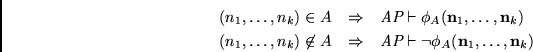 $(n_1, \ldots, n_k) \in A \quad \Rightarrow \quad AP \vdash \phi_A(\mathbf{n}_1, \ldots, \mathbf{n}_k)$
$(n_1, \ldots, n_k) \notin A \quad \Rightarrow \quad AP \vdash \neg\phi_A(\mathbf{n}_1, \ldots, \mathbf{n}_k)$